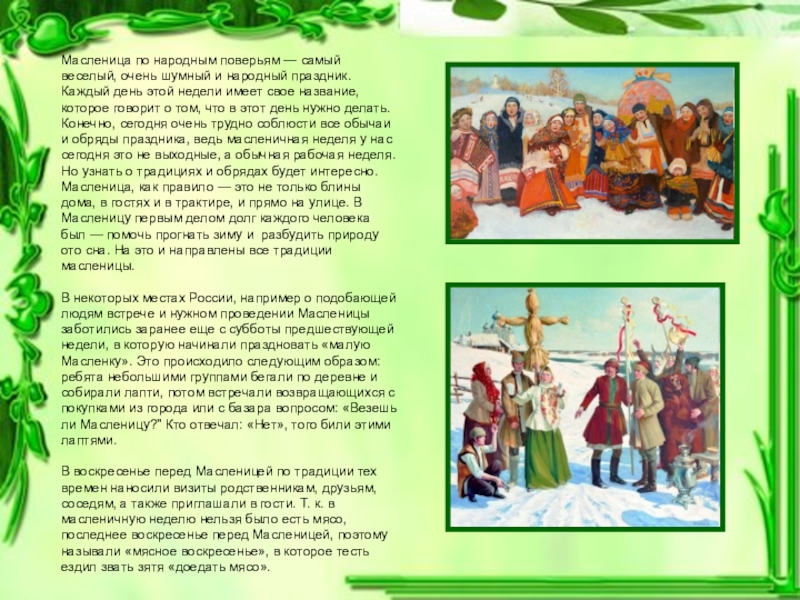 Масленица по народным поверьям — самый веселый, очень шумный и народный праздник. Каждый день этой недели имеет свое название, которое говорит о том, что в этот день нужно делать. Конечно, сегодня очень трудно соблюсти все обычаи и обряды праздника, ведь масленичная неделя у нас сегодня это не выходные, а обычная рабочая неделя. Но узнать о традициях и обрядах будет интересно. Масленица, как правило — это не только блины дома, в гостях и в трактире, и прямо на улице. В Масленицу первым делом долг каждого человека был — помочь прогнать зиму и разбудить природу ото сна. На это и направлены все традиции масленицы.

В некоторых местах России, например о подобающей людям встрече и нужном проведении Масленицы заботились заранее еще с субботы предшествующей недели, в которую начинали праздновать «малую Масленку». Это происходило следующим образом: ребята небольшими группами бегали по деревне и собирали лапти, потом встречали возвращающихся с покупками из города или с базара вопросом: «Везешь ли Масленицу?" Кто отвечал: «Нет», того били этими лаптями.

В воскресенье перед Масленицей по традиции тех времен наносили визиты родственникам, друзьям, соседям, а также приглашали в гости. Т. к. в масленичную неделю нельзя было есть мясо, последнее воскресенье перед Масленицей, поэтому называли «мясное воскресенье», в которое тесть ездил звать зятя «доедать мясо».